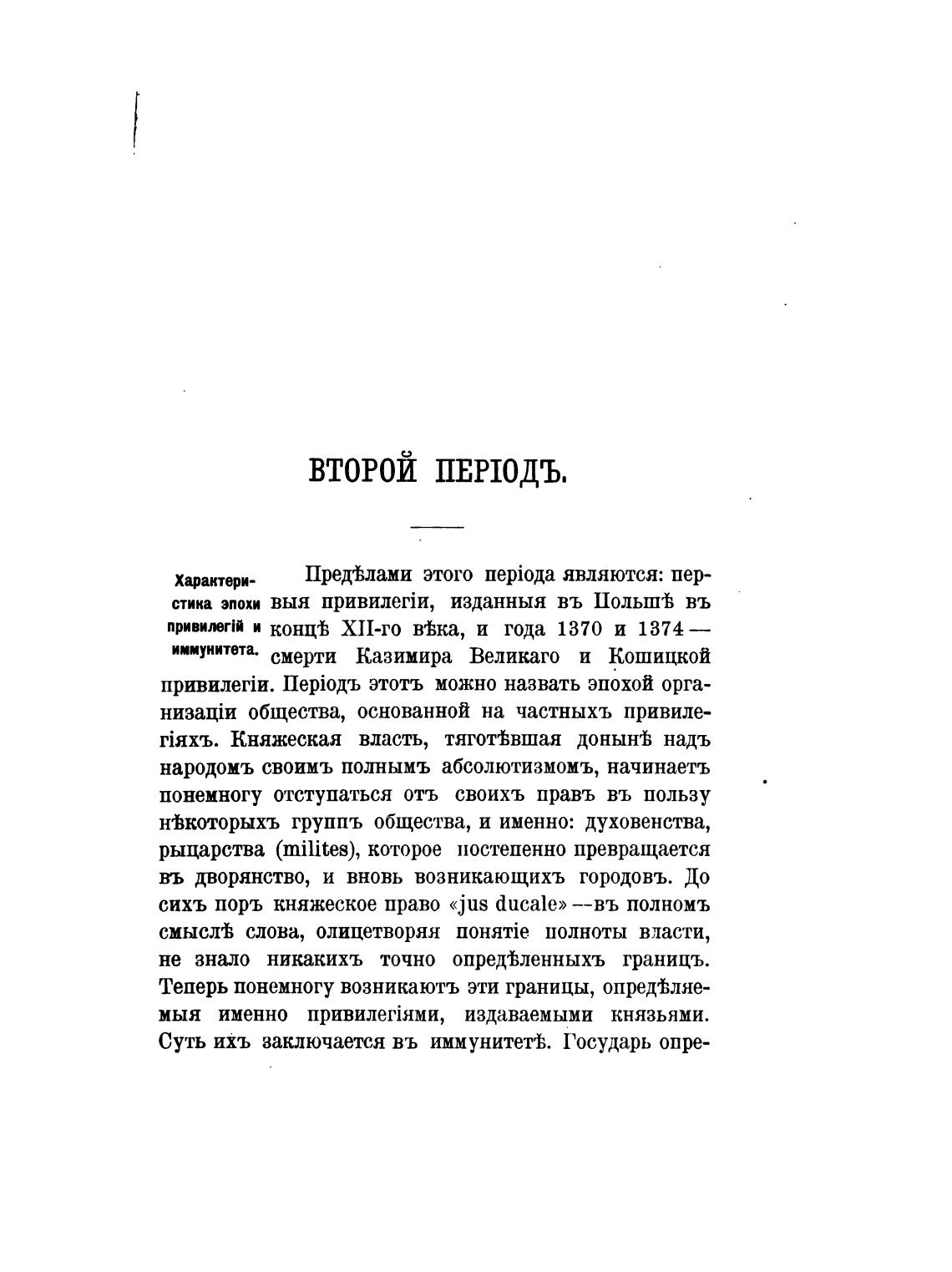 ВТОРОЙ ПЕРІОДЪ.

Характеристика эпохи привилегій и иммунитета.

Предѣлами этого періода являются: первыя привилегіи, изданныя въ Польшѣ въ концѣ XII-го вѣка, и года 1370 и 1374 — смерти Казимира Великаго и Кошицкой привилегіи. Періодъ этотъ можно назвать эпохой организаціи общества, основанной на частныхъ привилегіяхъ. Княжеская власть, тяготѣвшая донынѣ надъ народомъ своимъ полнымъ абсолютизмомъ, начинаетъ понемногу отступаться отъ своихъ правъ въ пользу нѣкоторыхъ группъ общества, и именно: духовенства, рыцарства (milites), которое постепенно превращается въ дворянство, и вновь возникающихъ городовъ. До сихъ поръ княжеское право «jus ducale» —въ полномъ смыслѣ слова, олицетворяя понятіе полноты власти, не знало никакихъ точно опредѣленныхъ границъ. Теперь понемногу возникаютъ эти границы, опредѣляемыя именно привилегіями, издаваемыми князьями. Суть ихъ заключается въ иммунитетѣ. Государь опре-